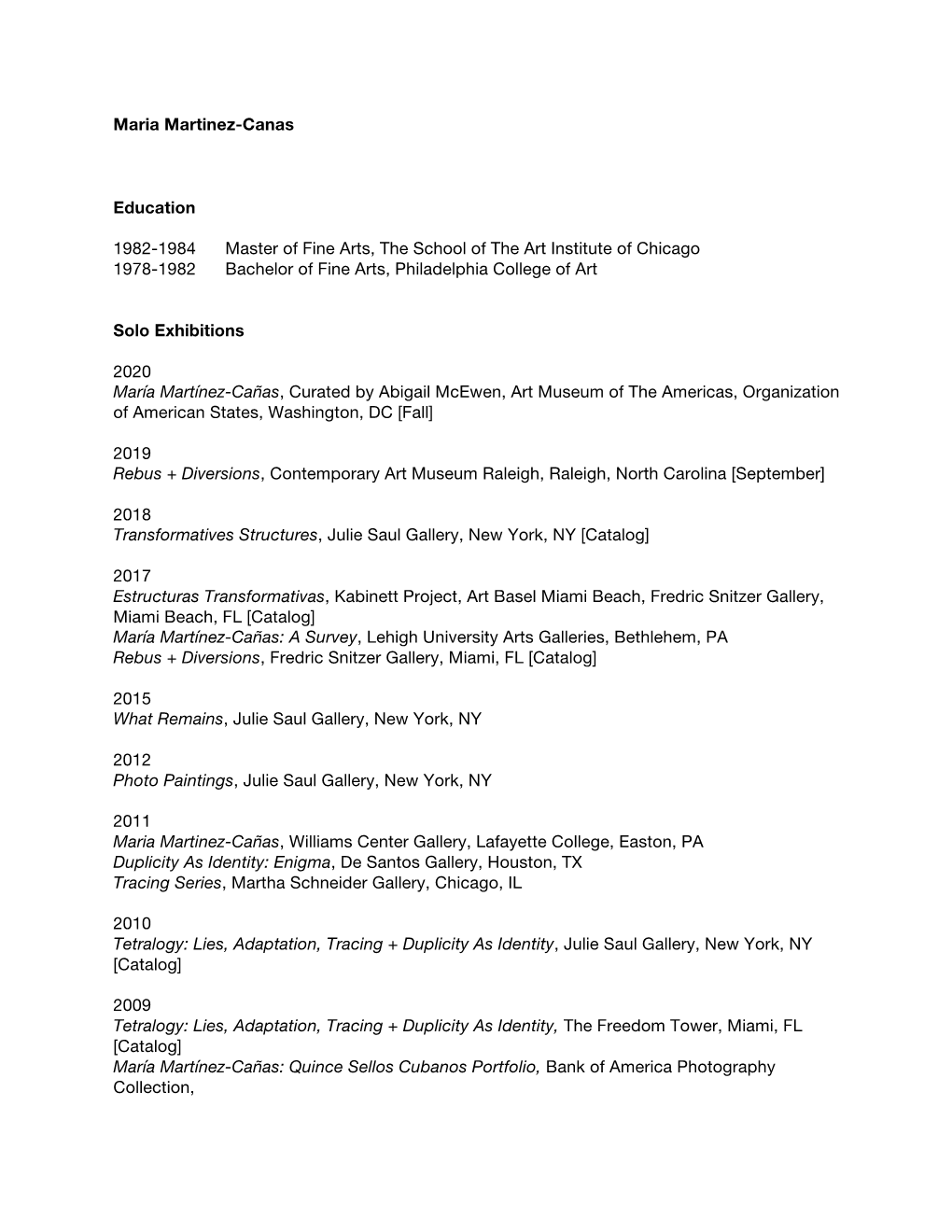 Maria Martinez-Canas

Education

1982-1984 Master of Fine Arts, The School of The Art Institute of Chicago
1978-1982 Bachelor of Fine Arts, Philadelphia College of Art

Solo Exhibitions

2020
María Martínez-Cañas, Curated by Abigail McEwen, Art Museum of The Americas, Organization of American States, Washington, DC [Fall]

2019
Rebus + Diversions, Contemporary Art Museum Raleigh, Raleigh, North Carolina [September]

2018
Transformatives Structures, Julie Saul Gallery, New York, NY [Catalog]

2017
Estructuras Transformativas, Kabinett Project, Art Basel Miami Beach, Fredric Snitzer Gallery, Miami Beach, FL [Catalog]
María Martínez-Cañas: A Survey, Lehigh University Arts Galleries, Bethlehem, PA
Rebus + Diversions, Fredric Snitzer Gallery, Miami, FL [Catalog]

2015
What Remains, Julie Saul Gallery, New York, NY

2012
Photo Paintings, Julie Saul Gallery, New York, NY

2011
Maria Martinez-Cañas, Williams Center Gallery, Lafayette College, Easton, PA
Duplicity As Identity: Enigma, De Santos Gallery, Houston, TX
Tracing Series, Martha Schneider Gallery, Chicago, IL

2010
Tetralogy: Lies, Adaptation, Tracing + Duplicity As Identity, Julie Saul Gallery, New York, NY [Catalog]

2009
Tetralogy: Lies, Adaptation, Tracing + Duplicity As Identity, The Freedom Tower, Miami, FL [Catalog]
María Martínez-Cañas: Quince Sellos Cubanos Portfolio, Bank of America Photography Collection,